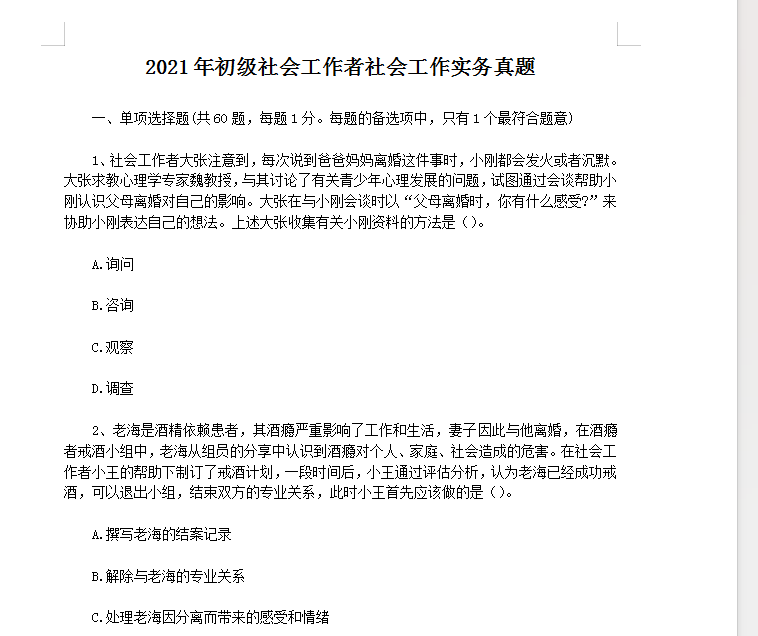 2021 年初级社会工作者社会工作实务真题

一、单项选择题(共 60 题，每题 1 分。每题的备选项中，只有 1 个最符合题意)

1、社会工作者大张注意到，每次说到爸爸妈妈离婚这件事时，小刚都会发火或者沉默。大张求教心理学专家魏教授，与其讨论了有关青少年心理发展的问题，试图通过会谈帮助小刚认识父母离婚对自己的影响。大张在与小刚会谈时以“父母离婚时，你有什么感受?”来协助小刚表达自己的想法。上述大张收集有关小刚资料的方法是（）。

A.询问

B.咨询

C.观察

D.调查

2、老海是酒精依赖患者，其酒瘾严重影响了工作和生活，妻子因此与他离婚，在酒瘾者戒酒小组中，老海从组员的分享中认识到酒瘾对个人、家庭、社会造成的危害。在社会工作者小王的帮助下制订了戒酒计划，一段时间后，小王通过评估分析，认为老海已经成功戒酒，可以退出小组，结束双方的专业关系，此时小王首先应该做的是（）。

A.撰写老海的结案记录

B.解除与老海的专业关系

C.处理老海因分离而带来的感受和情绪